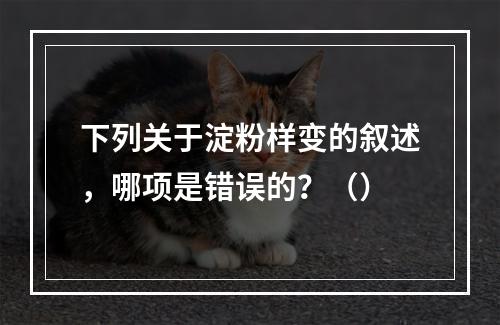 下列关于淀粉样变的叙述，哪项是错误的？（）